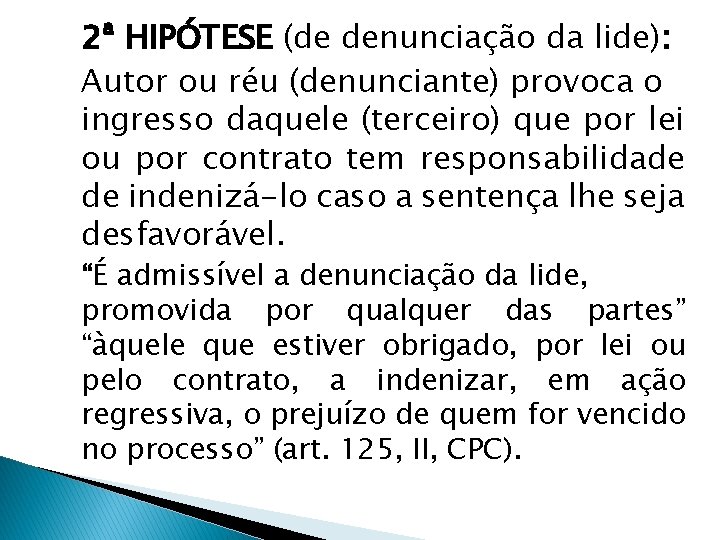 2ª HIPÓTESE (de denunciação da lide):

Autor ou réu (denunciante) provoca o ingresso daquele (terceiro) que por lei ou por contrato tem responsabilidade de indenizá-lo caso a sentença lhe seja desfavorável.

"É admissível a denunciação da lide, promovida por qualquer das partes" "àquele que estiver obrigado, por lei ou pelo contrato, a indenizar, em ação regressiva, o prejuízo de quem for vencido no processo" (art. 125, II, CPC).